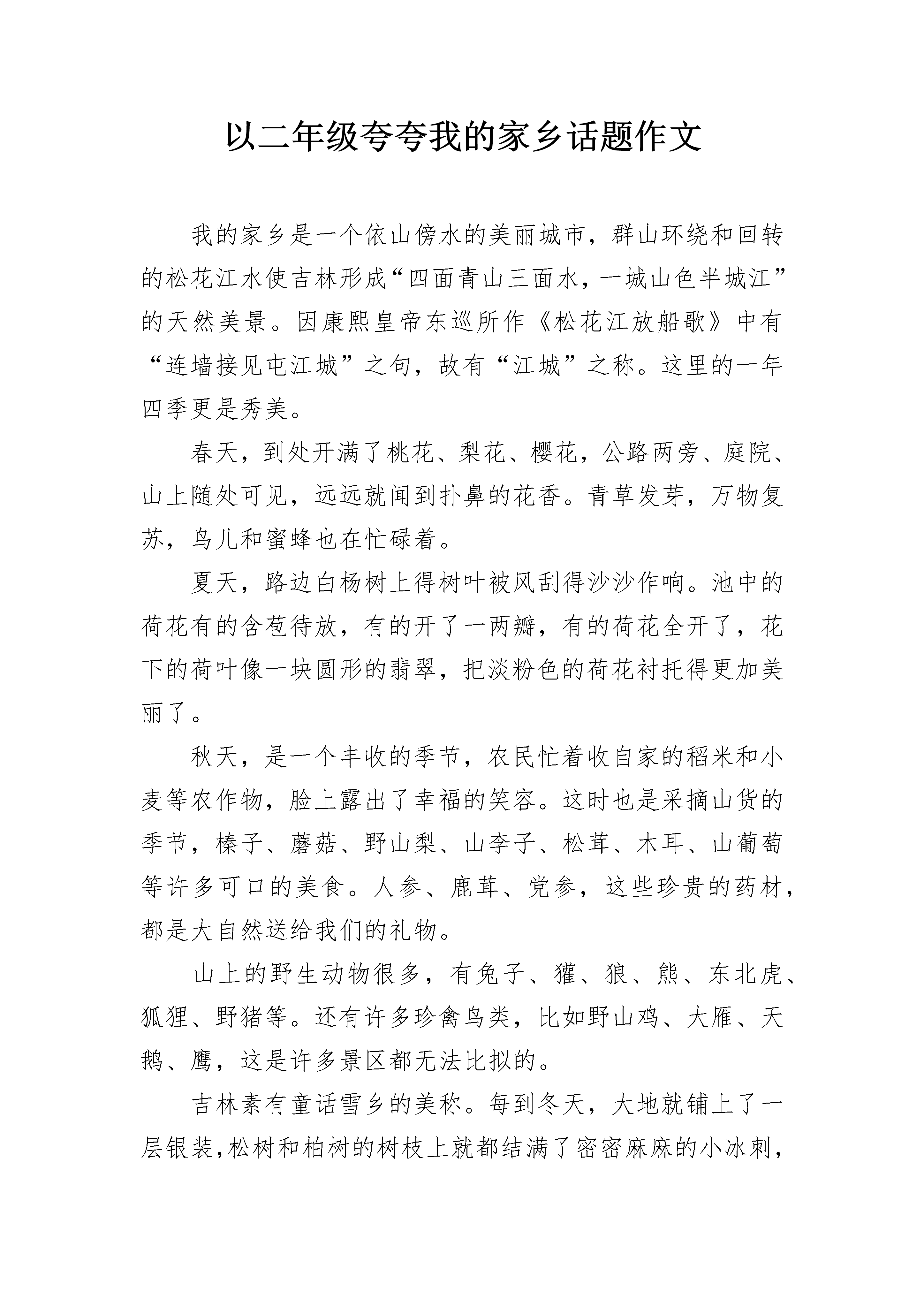 以二年级夸夸我的家乡话题作文

我的家乡是一个依山傍水的美丽城市，群山环绕和回转的松花江水使吉林形成“四面青山三面水，一城山色半城江”的天然美景。因康熙皇帝东巡所作《松花江放船歌》中有“连墙接见屯江城”之句，故有“江城”之称。这里的一年四季更是秀美。

春天，到处开满了桃花、梨花、樱花，公路两旁、庭院、山上随处可见，远远就闻到扑鼻的花香。青草发芽，万物复苏，鸟儿和蜜蜂也在忙碌着。

夏天，路边白杨树上得树叶被风刮得沙沙作响。池中的荷花有的含苞待放，有的开了一两瓣，有的荷花全开了，花下的荷叶像一块圆形的翡翠，把淡粉色的荷花衬托得更加美丽了。

秋天，是一个丰收的季节，农民忙着收自家的稻米和小麦等农作物，脸上露出了幸福的笑容。这时也是采摘山货的季节，榛子、蘑菇、野山梨、山李子、松茸、木耳、山葡萄等许多可口的美食。人参、鹿茸、党参，这些珍贵的药材，都是大自然送给我们的礼物。

山上的野生动物很多，有兔子、獾、狼、熊、东北虎、狐狸、野猪等。还有许多珍禽鸟类，比如野山鸡、大雁、天鹅、鹰，这是许多景区都无法比拟的。

吉林素有童话雪乡的美称。每到冬天，大地就铺上了一层银装,松树和柏树的树枝上就都结满了密密麻麻的小冰刺，